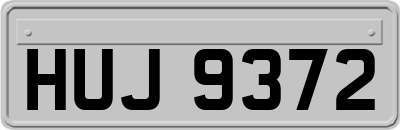 HUJ 9372